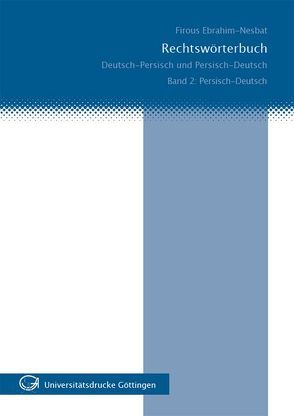 Firous Ebrahim-Nesbat

Rechtswörterbuch

Deutsch-Persisch und Persisch-Deutsch

Band 2: Persisch-Deutsch

Universitätsdrucke Göttingen